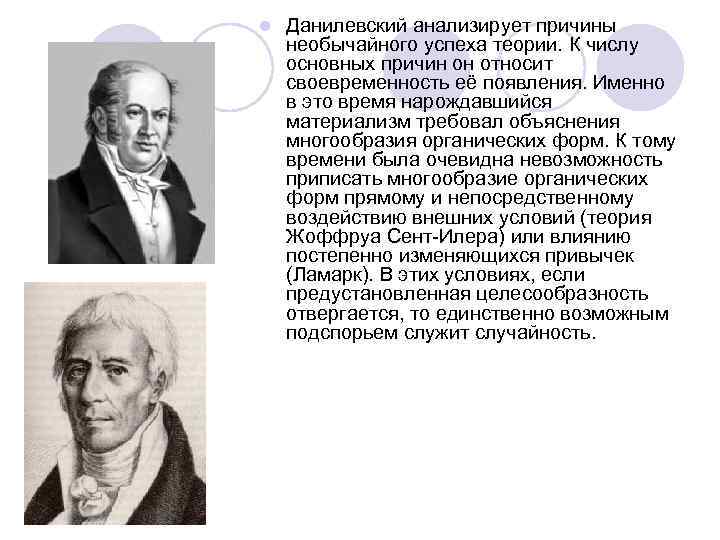 Данилевский анализирует причины необычайного успеха теории. К числу основных причин он относит своевременность её появления. Именно в это время нарождавшийся материализм требовал объяснения многообразия органических форм. К тому времени была очевидна невозможность приписать многообразие органических форм прямому и непосредственному воздействию внешних условий (теория Жоффруа Сент-Илера) или влиянию постепенно изменяющихся привычек (Ламарк). В этих условиях, если предустановленная целесообразность отвергается, то единственно возможным подспорьем служит случайность.